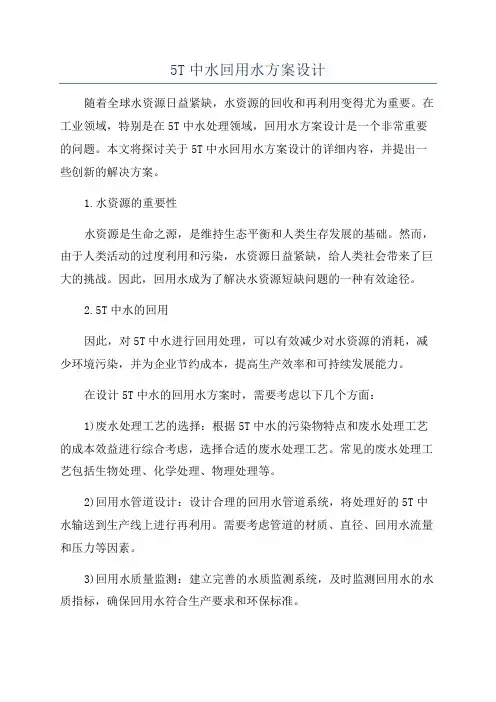 5T 中水回用水方案设计

随着全球水资源日益紧缺，水资源的回收和再利用变得尤为重要。在工业领域，特别是在 5T 中水处理领域，回用水方案设计是一个非常重要的问题。本文将探讨关于 5T 中水回用水方案设计的详细内容，并提出一些创新的解决方案。

1.水资源的重要性

水资源是生命之源，是维持生态平衡和人类生存发展的基础。然而，由于人类活动的过度利用和污染，水资源日益紧缺，给人类社会带来了巨大的挑战。因此，回用水成为了解决水资源短缺问题的一种有效途径。

2.5T 中水的回用

因此，对 5T 中水进行回用处理，可以有效减少对水资源的消耗，减少环境污染，并为企业节约成本，提高生产效率和可持续发展能力。

在设计 5T 中水的回用水方案时，需要考虑以下几个方面：

1)废水处理工艺的选择：根据 5T 中水的污染物特点和废水处理工艺的成本效益进行综合考虑，选择合适的废水处理工艺。常见的废水处理工艺包括生物处理、化学处理、物理处理等。

2)回用水管道设计：设计合理的回用水管道系统，将处理好的 5T 中水输送到生产线上进行再利用。需要考虑管道的材质、直径、回用水流量和压力等因素。

3)回用水质量监测：建立完善的水质监测系统，及时监测回用水的水质指标，确保回用水符合生产要求和环保标准。